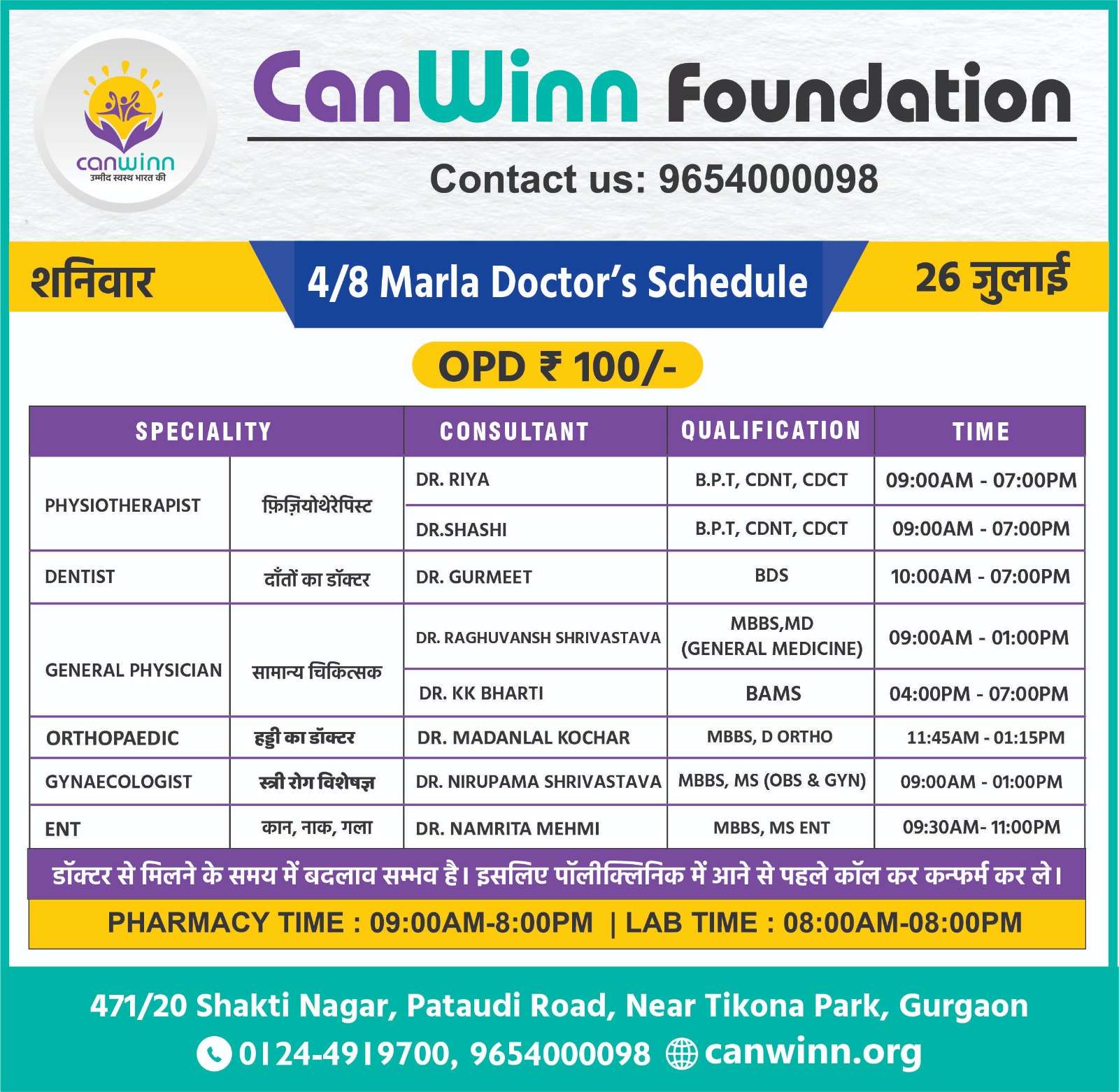 canwinn
उम्मीद स्वस्थ भारत की

CanWinn Foundation

Contact us: 9654000098

शनिवार

4/8 Marla Doctor's Schedule

26 जुलाई

OPD ₹ 100/-

| SPECIALITY | | CONSULTANT | QUALIFICATION | TIME |
|---|---|---|---|---|
| PHYSIOTHERAPIST | फ़िज़ियोथेरेपिस्ट | DR. RIYA | B.P.T, CDNT, CDCT | 09:00AM - 07:00PM |
| | | DR.SHASHI | B.P.T, CDNT, CDCT | 09:00AM - 07:00PM |
| DENTIST | दाँतों का डॉक्टर | DR. GURMEET | BDS | 10:00AM - 07:00PM |
| GENERAL PHYSICIAN | सामान्य चिकित्सक | DR. RAGHUVANSH SHRIVASTAVA | MBBS,MD (GENERAL MEDICINE) | 09:00AM - 01:00PM |
| | | DR. KK BHARTI | BAMS | 04:00PM - 07:00PM |
| ORTHOPAEDIC | हड्डी का डॉक्टर | DR. MADANLAL KOCHAR | MBBS, D ORTHO | 11:45AM - 01:15PM |
| GYNAECOLOGIST | स्त्री रोग विशेषज्ञ | DR. NIRUPAMA SHRIVASTAVA | MBBS, MS (OBS & GYN) | 09:00AM - 01:00PM |
| ENT | कान, नाक, गला | DR. NAMRITA MEHMI | MBBS, MS ENT | 09:30AM- 11:00PM |

डॉक्टर से मिलने के समय में बदलाव सम्भव है। इसलिए पॉलीक्लिनिक में आने से पहले कॉल कर कन्फर्म कर ले।

PHARMACY TIME : 09:00AM-8:00PM | LAB TIME : 08:00AM-08:00PM

471/20 Shakti Nagar, Pataudi Road, Near Tikona Park, Gurgaon

0124-4919700, 9654000098 canwinn.org